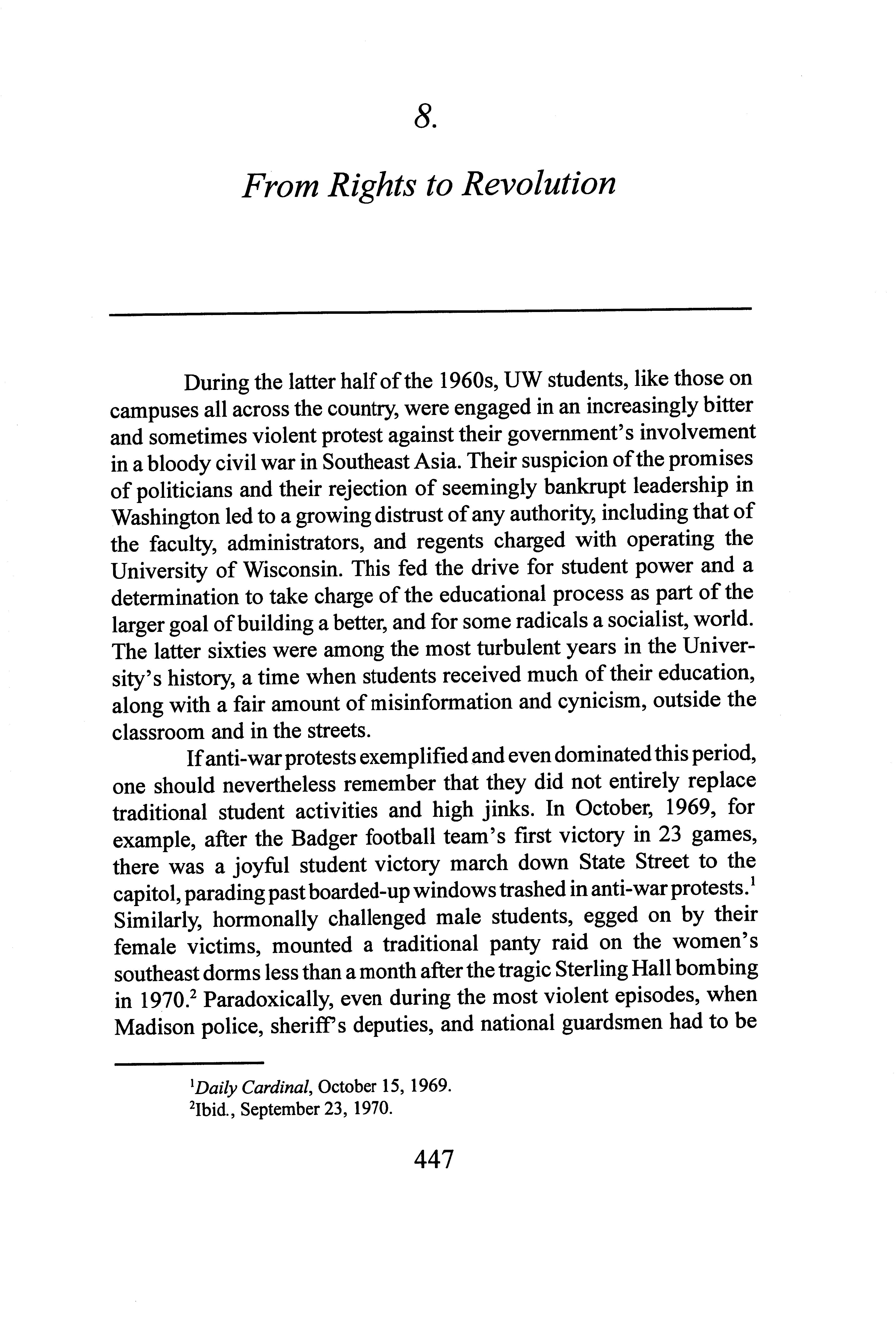 8.

From Rights to Revolution

During the latter half of the 1960s, UW students, like those on campuses all across the country, were engaged in an increasingly bitter and sometimes violent protest against their government's involvement in a bloody civil war in Southeast Asia. Their suspicion of the promises of politicians and their rejection of seemingly bankrupt leadership in Washington led to a growing distrust of any authority, including that of the faculty, administrators, and regents charged with operating the University of Wisconsin. This fed the drive for student power and a determination to take charge of the educational process as part of the larger goal of building a better, and for some radicals a socialist, world. The latter sixties were among the most turbulent years in the University's history, a time when students received much of their education, along with a fair amount of misinformation and cynicism, outside the classroom and in the streets.

If anti-war protests exemplified and even dominated this period, one should nevertheless remember that they did not entirely replace traditional student activities and high jinks. In October, 1969, for example, after the Badger football team's first victory in 23 games, there was a joyful student victory march down State Street to the capitol, parading past boarded-up windows trashed in anti-war protests.$^1$ Similarly, hormonally challenged male students, egged on by their female victims, mounted a traditional panty raid on the women's southeast dorms less than a month after the tragic Sterling Hall bombing in 1970.$^2$ Paradoxically, even during the most violent episodes, when Madison police, sheriff's deputies, and national guardsmen had to be

$^1$Daily Cardinal, October 15, 1969.
$^2$Ibid., September 23, 1970.

447